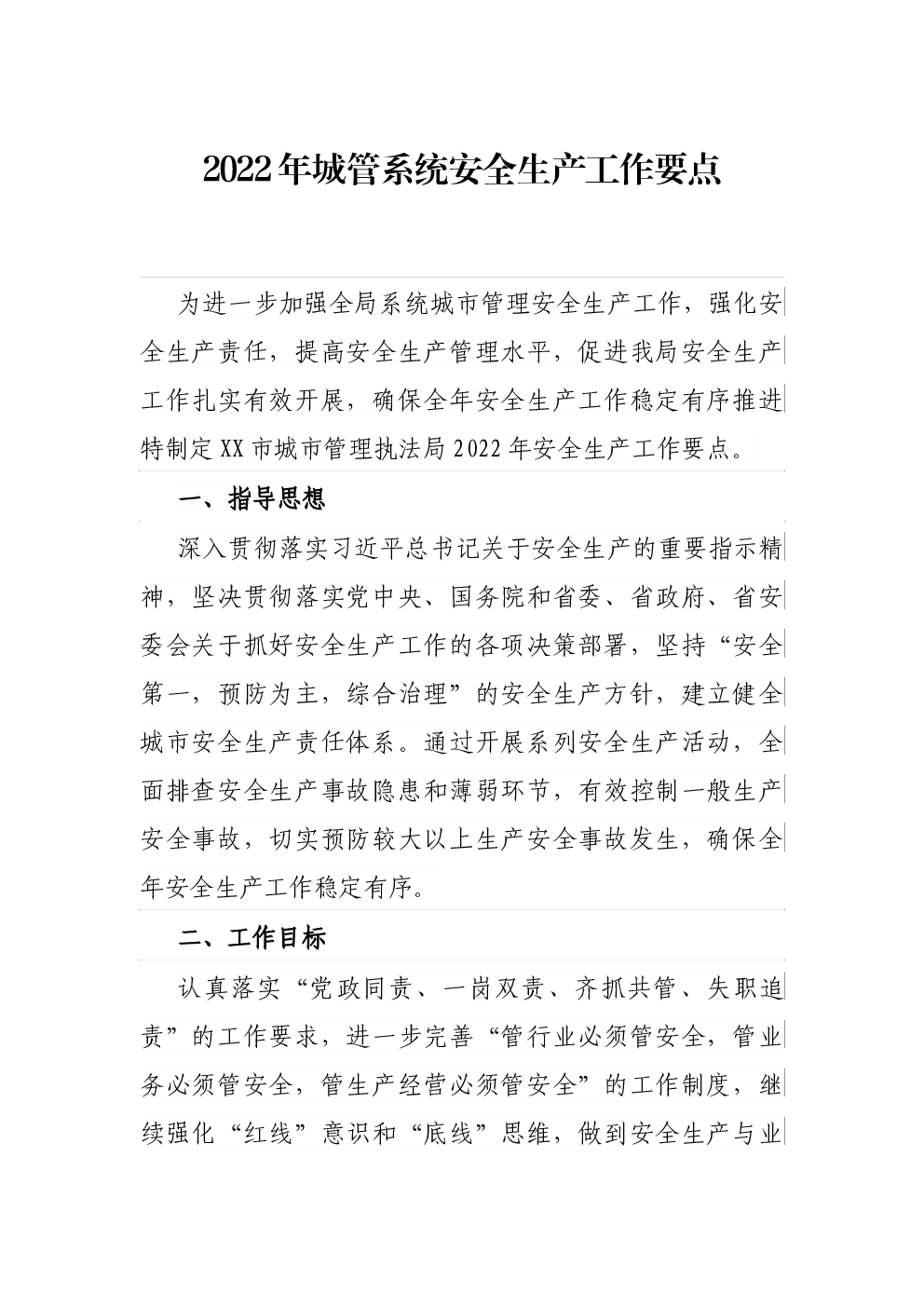 2022年城管系统安全生产工作要点

为进一步加强全局系统城市管理安全生产工作，强化安全生产责任，提高安全生产管理水平，促进我局安全生产工作扎实有效开展，确保全年安全生产工作稳定有序推进特制定XX市城市管理执法局2022年安全生产工作要点。

一、指导思想

深入贯彻落实习近平总书记关于安全生产的重要指示精神，坚决贯彻落实党中央、国务院和省委、省政府、省安委会关于抓好安全生产工作的各项决策部署，坚持“安全第一，预防为主，综合治理”的安全生产方针，建立健全城市安全生产责任体系。通过开展系列安全生产活动，全面排查安全生产事故隐患和薄弱环节，有效控制一般生产安全事故，切实预防较大以上生产安全事故发生，确保全年安全生产工作稳定有序。

二、工作目标

认真落实“党政同责、一岗双责、齐抓共管、失职追责”的工作要求，进一步完善“管行业必须管安全，管业务必须管安全，管生产经营必须管安全”的工作制度，继续强化“红线”意识和“底线”思维，做到安全生产与业